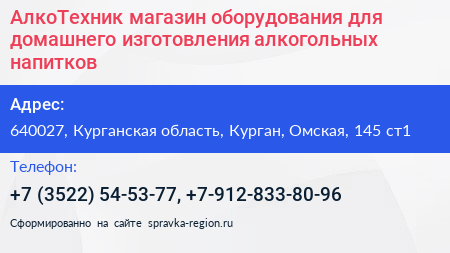 АлкоТехник магазин оборудования для домашнего изготовления алкогольных напитков

Адрес:

640027, Курганская область, Курган, Омская, 145 ст1

Телефон:

+7 (3522) 54-53-77, +7-912-833-80-96

Сформированно на сайте spravka-region.ru